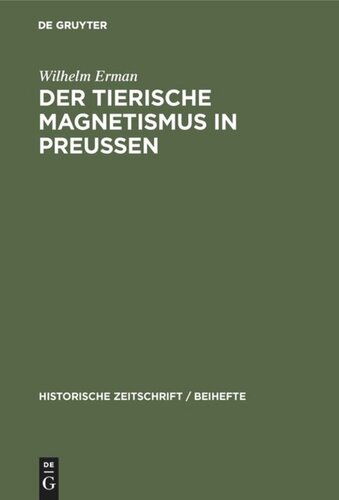 DE GRUYTER

Wilhelm Erman

DER TIERISCHE MAGNETISMUS IN PREUSSEN

HISTORISCHE ZEITSCHRIFT / BEIHEFTE

DE
G